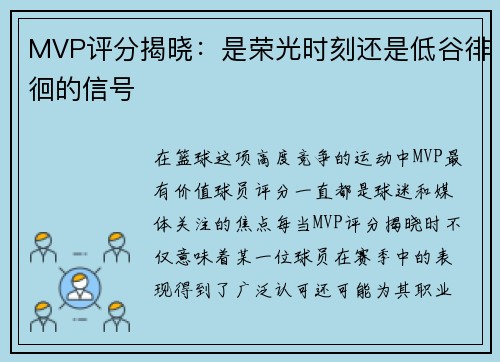 MVP评分揭晓：是荣光时刻还是低谷徘徊的信号

在篮球这项高度竞争的运动中MVP最有价值球员评分一直都是球迷和媒体关注的焦点每当MVP评分揭晓时不仅意味着某一位球员在赛季中的表现得到了广泛认可还可能为其职业